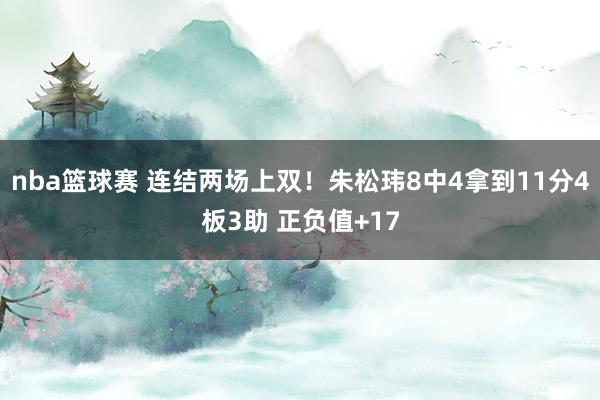 nba篮球赛 连结两场上双！朱松玮8中4拿到11分4板3助 正负值+17